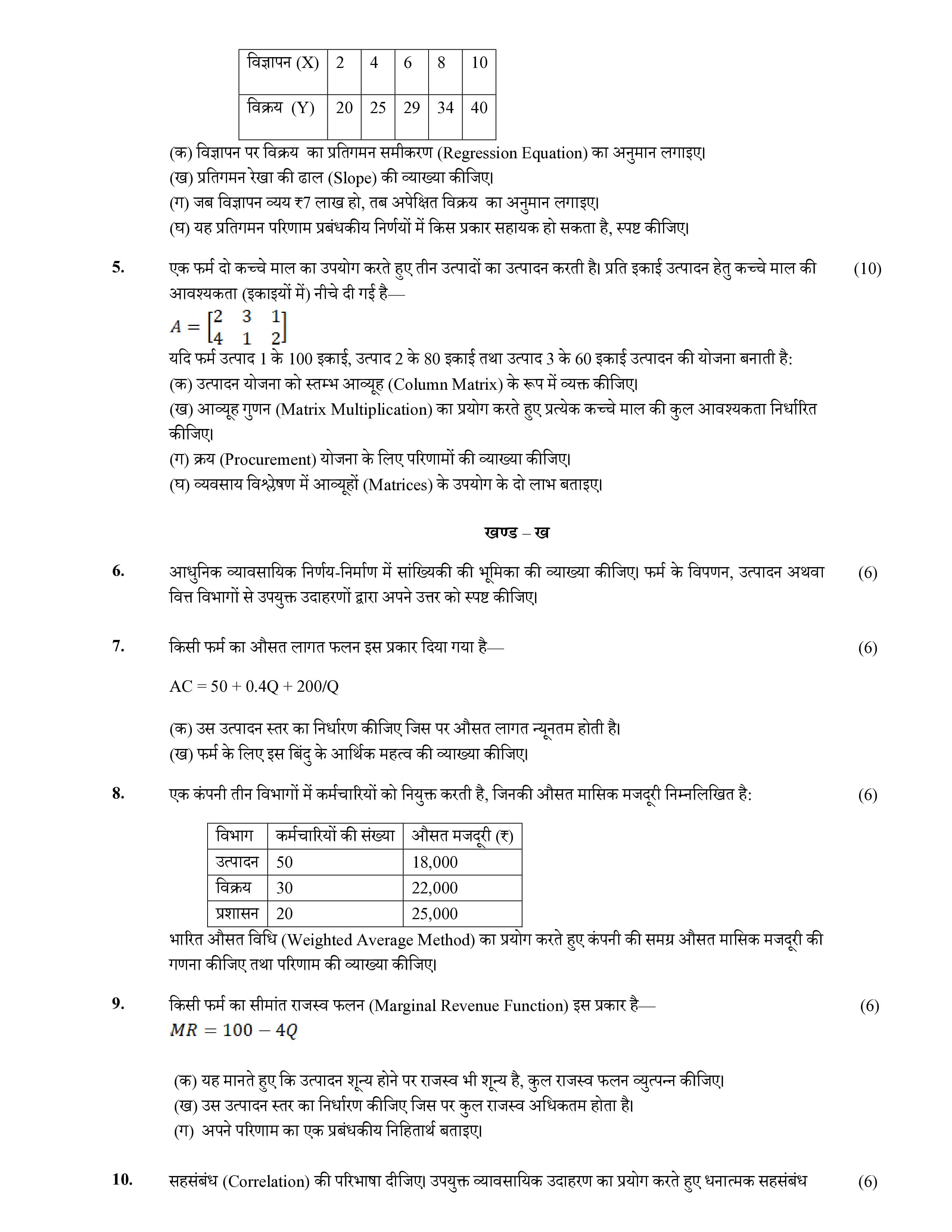 | विज्ञापन (X) | 2 | 4 | 6 | 8 | 10 |
|---|---|---|---|---|---|
| विक्रय (Y) | 20 | 25 | 29 | 34 | 40 |

(क) विज्ञापन पर विक्रय का प्रतिगमन समीकरण (Regression Equation) का अनुमान लगाइए।
(ख) प्रतिगमन रेखा की ढाल (Slope) की व्याख्या कीजिए।
(ग) जब विज्ञापन व्यय ₹7 लाख हो, तब अपेक्षित विक्रय का अनुमान लगाइए।
(घ) यह प्रतिगमन परिणाम प्रबंधकीय निर्णयों में किस प्रकार सहायक हो सकता है, स्पष्ट कीजिए।

5. एक फर्म दो कच्चे माल का उपयोग करते हुए तीन उत्पादों का उत्पादन करती है। प्रति इकाई उत्पादन हेतु कच्चे माल की आवश्यकता (इकाइयों में) नीचे दी गई है— (10)

$A = \begin{bmatrix} 2 & 3 & 1 \\ 4 & 1 & 2 \end{bmatrix}$

यदि फर्म उत्पाद 1 के 100 इकाई, उत्पाद 2 के 80 इकाई तथा उत्पाद 3 के 60 इकाई उत्पादन की योजना बनाती है:
(क) उत्पादन योजना को स्तम्भ आव्यूह (Column Matrix) के रूप में व्यक्त कीजिए।
(ख) आव्यूह गुणन (Matrix Multiplication) का प्रयोग करते हुए प्रत्येक कच्चे माल की कुल आवश्यकता निर्धारित कीजिए।
(ग) क्रय (Procurement) योजना के लिए परिणामों की व्याख्या कीजिए।
(घ) व्यवसाय विश्लेषण में आव्यूहों (Matrices) के उपयोग के दो लाभ बताइए।

खण्ड – ख

6. आधुनिक व्यावसायिक निर्णय-निर्माण में सांख्यिकी की भूमिका की व्याख्या कीजिए। फर्म के विपणन, उत्पादन अथवा वित्त विभागों से उपयुक्त उदाहरणों द्वारा अपने उत्तर को स्पष्ट कीजिए। (6)

7. किसी फर्म का औसत लागत फलन इस प्रकार दिया गया है— (6)

AC = 50 + 0.4Q + 200/Q

(क) उस उत्पादन स्तर का निर्धारण कीजिए जिस पर औसत लागत न्यूनतम होती है।
(ख) फर्म के लिए इस बिंदु के आर्थिक महत्व की व्याख्या कीजिए।

8. एक कंपनी तीन विभागों में कर्मचारियों को नियुक्त करती है, जिनकी औसत मासिक मजदूरी निम्नलिखित है: (6)

| विभाग | कर्मचारियों की संख्या | औसत मजदूरी (₹) |
|---|---|---|
| उत्पादन | 50 | 18,000 |
| विक्रय | 30 | 22,000 |
| प्रशासन | 20 | 25,000 |

भारित औसत विधि (Weighted Average Method) का प्रयोग करते हुए कंपनी की समग्र औसत मासिक मजदूरी की गणना कीजिए तथा परिणाम की व्याख्या कीजिए।

9. किसी फर्म का सीमांत राजस्व फलन (Marginal Revenue Function) इस प्रकार है— (6)
$MR = 100 - 4Q$

(क) यह मानते हुए कि उत्पादन शून्य होने पर राजस्व भी शून्य है, कुल राजस्व फलन व्युत्पन्न कीजिए।
(ख) उस उत्पादन स्तर का निर्धारण कीजिए जिस पर कुल राजस्व अधिकतम होता है।
(ग) अपने परिणाम का एक प्रबंधकीय निहितार्थ बताइए।

10. सहसंबंध (Correlation) की परिभाषा दीजिए। उपयुक्त व्यावसायिक उदाहरण का प्रयोग करते हुए धनात्मक सहसंबंध (6)